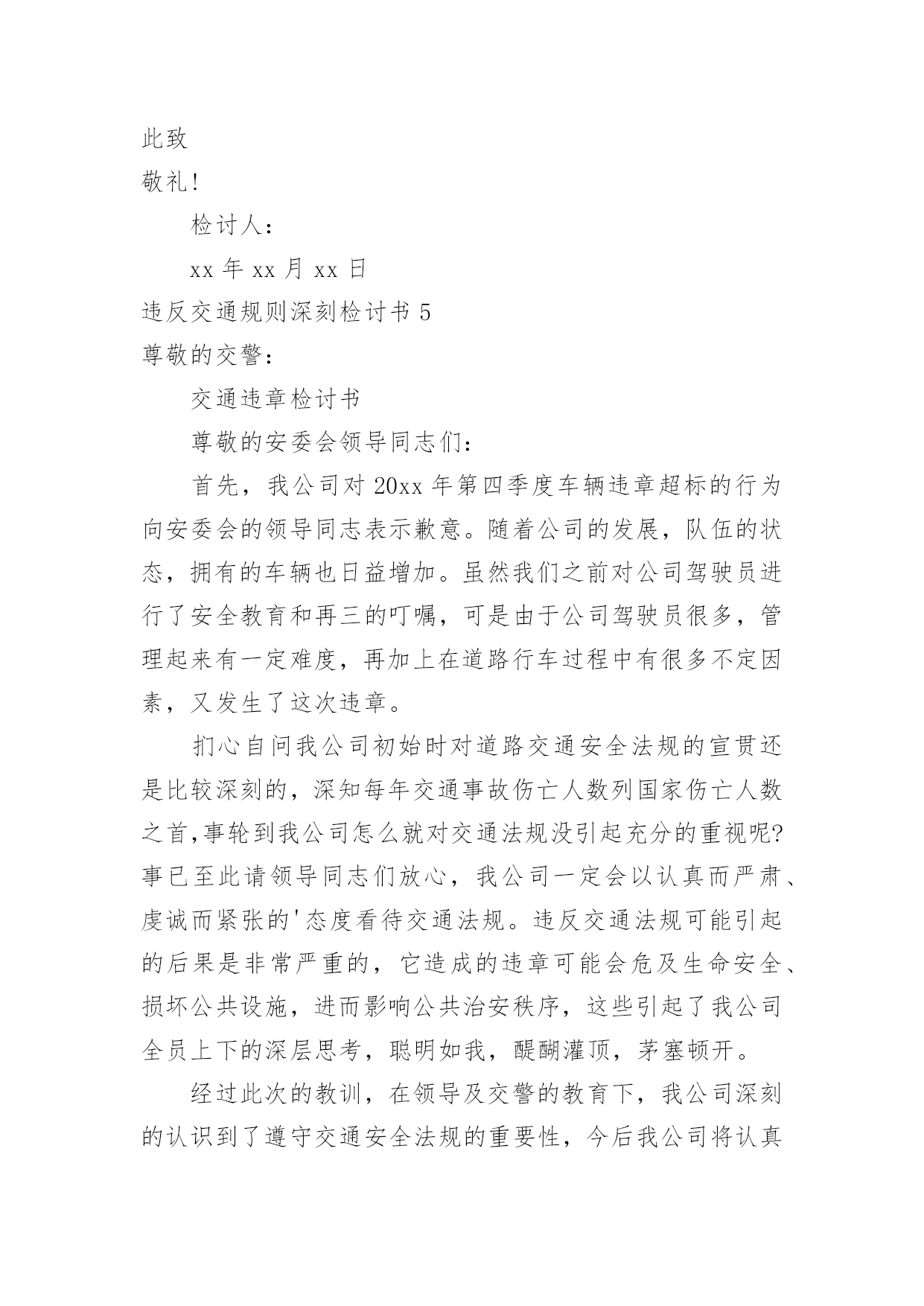 此致

敬礼!

检讨人:

xx 年 xx 月 xx 日

违反交通规则深刻检讨书 5

尊敬的交警:

交通违章检讨书

尊敬的安委会领导同志们:

首先，我公司对 20xx 年第四季度车辆违章超标的行为向安委会的领导同志表示歉意。随着公司的发展，队伍的状态，拥有的车辆也日益增加。虽然我们之前对公司驾驶员进行了安全教育和再三的叮嘱，可是由于公司驾驶员很多，管理起来有一定难度，再加上在道路行车过程中有很多不定因素，又发生了这次违章。

扪心自问我公司初始时对道路交通安全法规的宣贯还是比较深刻的，深知每年交通事故伤亡人数列国家伤亡人数之首,事轮到我公司怎么就对交通法规没引起充分的重视呢?事已至此请领导同志们放心，我公司一定会以认真而严肃、虔诚而紧张的'态度看待交通法规。违反交通法规可能引起的后果是非常严重的，它造成的违章可能会危及生命安全、损坏公共设施，进而影响公共治安秩序，这些引起了我公司全员上下的深层思考，聪明如我，醍醐灌顶，茅塞顿开。

经过此次的教训，在领导及交警的教育下，我公司深刻的认识到了遵守交通安全法规的重要性，今后我公司将认真